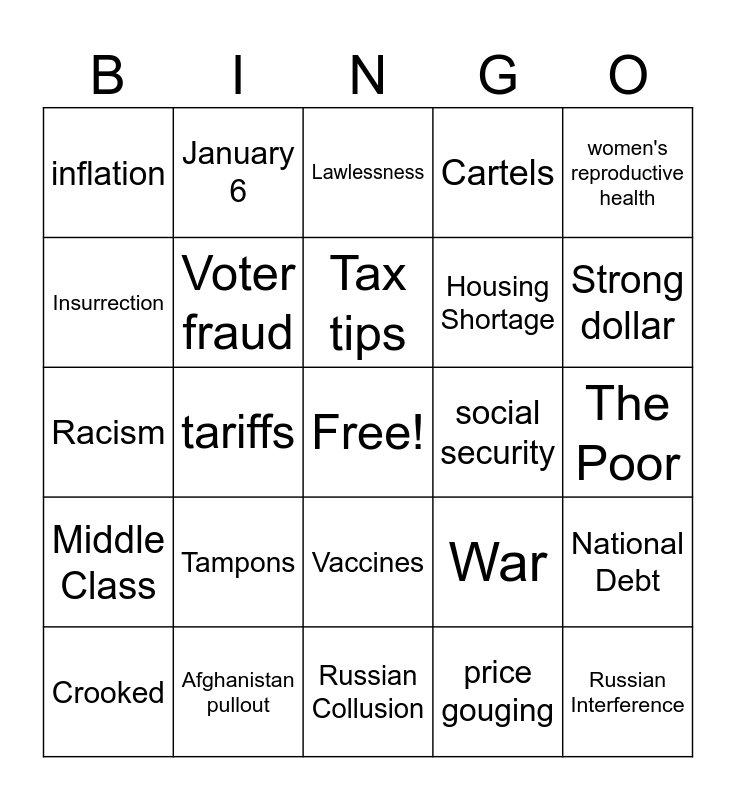 | B | I | N | G | O |
|---|---|---|---|---|
| inflation | January 6 | Lawlessness | Cartels | women's reproductive health |
| Insurrection | Voter fraud | Tax tips | Housing Shortage | Strong dollar |
| Racism | tariffs | Free! | social security | The Poor |
| Middle Class | Tampons | Vaccines | War | National Debt |
| Crooked | Afghanistan pullout | Russian Collusion | price gouging | Russian Interference |